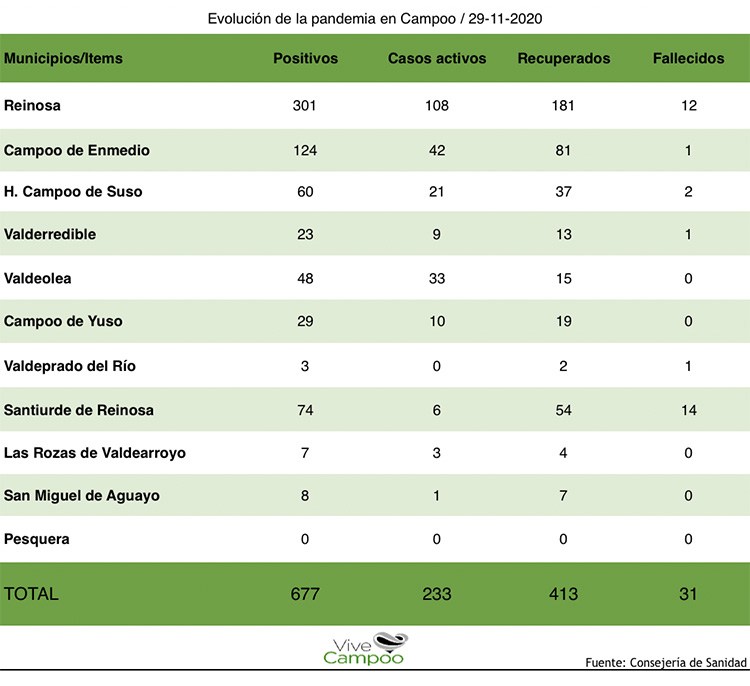 Evolución de la pandemia en Campoo / 29-11-2020

| Municipios/Items | Positivos | Casos activos | Recuperados | Fallecidos |
|---|---|---|---|---|
| Reinosa | 301 | 108 | 181 | 12 |
| Campoo de Enmedio | 124 | 42 | 81 | 1 |
| H. Campoo de Suso | 60 | 21 | 37 | 2 |
| Valderredible | 23 | 9 | 13 | 1 |
| Valdeolea | 48 | 33 | 15 | 0 |
| Campoo de Yuso | 29 | 10 | 19 | 0 |
| Valdeprado del Río | 3 | 0 | 2 | 1 |
| Santiurde de Reinosa | 74 | 6 | 54 | 14 |
| Las Rozas de Valdearroyo | 7 | 3 | 4 | 0 |
| San Miguel de Aguayo | 8 | 1 | 7 | 0 |
| Pesquera | 0 | 0 | 0 | 0 |
| TOTAL | 677 | 233 | 413 | 31 |

Vive Campoo

Fuente: Consejería de Sanidad